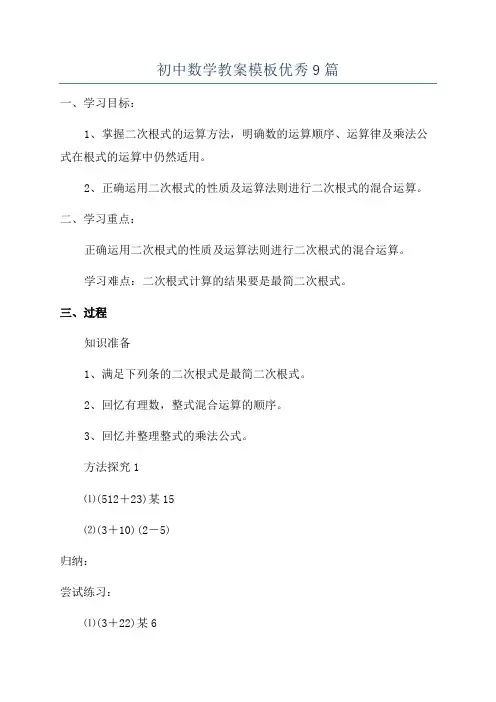 初中数学教案模板优秀9篇

一、学习目标：

1、掌握二次根式的运算方法，明确数的运算顺序、运算律及乘法公式在根式的运算中仍然适用。

2、正确运用二次根式的性质及运算法则进行二次根式的混合运算。

二、学习重点：

正确运用二次根式的性质及运算法则进行二次根式的混合运算。

学习难点：二次根式计算的结果要是最简二次根式。

三、过程

知识准备

1、满足下列条的二次根式是最简二次根式。

2、回忆有理数，整式混合运算的顺序。

3、回忆并整理整式的乘法公式。

方法探究1

⑴(512＋23)某15

⑵(3＋10)(2－5)

归纳：

尝试练习：

⑴(3＋22)某6